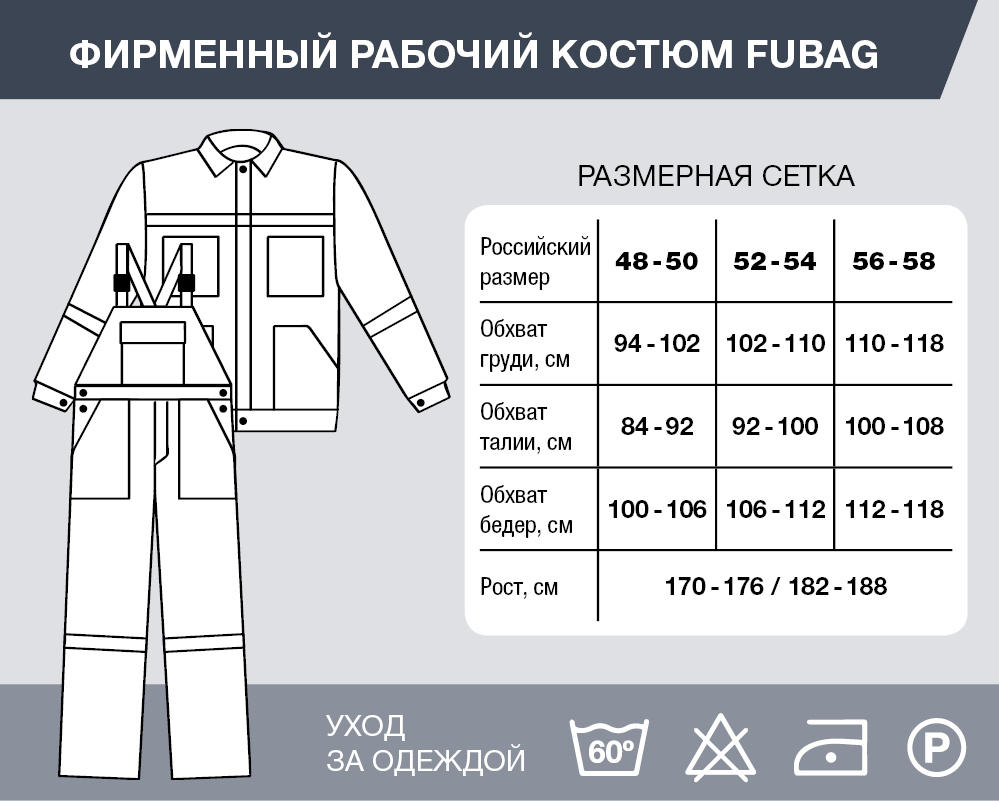 ФИРМЕННЫЙ РАБОЧИЙ КОСТЮМ FUBAG

РАЗМЕРНАЯ СЕТКА

| Российский размер | 48 - 50 | 52 - 54 | 56 - 58 |
|---|---|---|---|
| Обхват груди, см | 94 - 102 | 102 - 110 | 110 - 118 |
| Обхват талии, см | 84 - 92 | 92 - 100 | 100 - 108 |
| Обхват бедер, см | 100 - 106 | 106 - 112 | 112 - 118 |
| Рост, см | 170 - 176 / 182 - 188 | | |

УХОД ЗА ОДЕЖДОЙ

60°

P